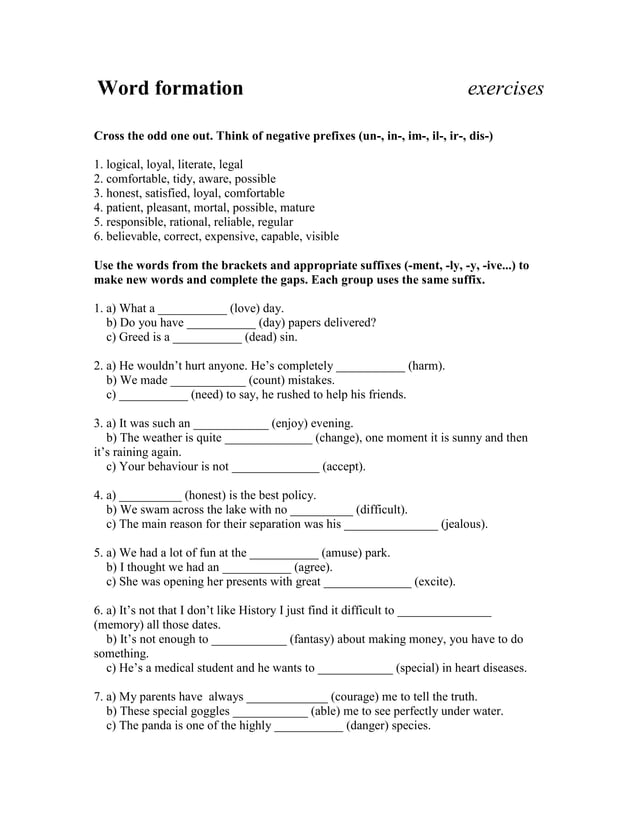 Word formation exercises

Cross the odd one out. Think of negative prefixes (un-, in-, im-, il-, ir-, dis-)

1. logical, loyal, literate, legal
2. comfortable, tidy, aware, possible
3. honest, satisfied, loyal, comfortable
4. patient, pleasant, mortal, possible, mature
5. responsible, rational, reliable, regular
6. believable, correct, expensive, capable, visible

Use the words from the brackets and appropriate suffixes (-ment, -ly, -y, -ive...) to make new words and complete the gaps. Each group uses the same suffix.

1. a) What a ___________ (love) day.
b) Do you have ___________ (day) papers delivered?
c) Greed is a ___________ (dead) sin.

2. a) He wouldn't hurt anyone. He's completely ___________ (harm).
b) We made ____________ (count) mistakes.
c) ___________ (need) to say, he rushed to help his friends.

3. a) It was such an ____________ (enjoy) evening.
b) The weather is quite ______________ (change), one moment it is sunny and then it's raining again.
c) Your behaviour is not ______________ (accept).

4. a) __________ (honest) is the best policy.
b) We swam across the lake with no __________ (difficult).
c) The main reason for their separation was his _______________ (jealous).

5. a) We had a lot of fun at the ___________ (amuse) park.
b) I thought we had an ___________ (agree).
c) She was opening her presents with great ______________ (excite).

6. a) It's not that I don't like History I just find it difficult to _______________ (memory) all those dates.
b) It's not enough to ____________ (fantasy) about making money, you have to do something.
c) He's a medical student and he wants to ____________ (special) in heart diseases.

7. a) My parents have always _____________ (courage) me to tell the truth.
b) These special goggles ____________ (able) me to see perfectly under water.
c) The panda is one of the highly ___________ (danger) species.